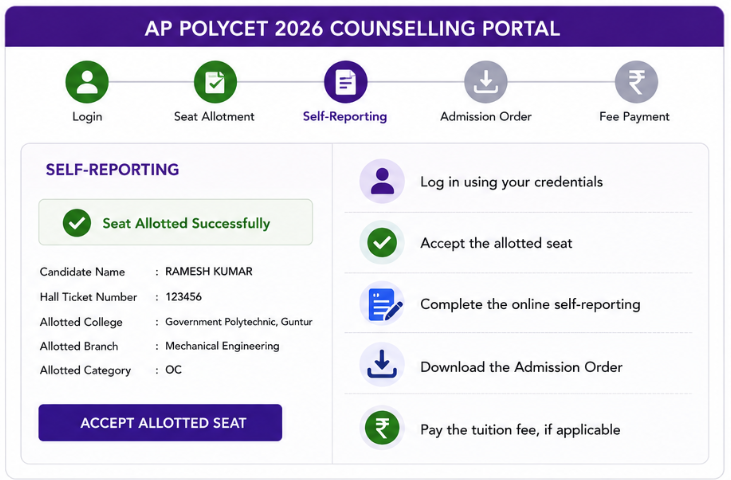 AP POLYCET 2026 COUNSELLING PORTAL

Login
Seat Allotment
Self-Reporting
Admission Order
Fee Payment

SELF-REPORTING

Seat Allotted Successfully

Candidate Name : RAMESH KUMAR
Hall Ticket Number : 123456
Allotted College : Government Polytechnic, Guntur
Allotted Branch : Mechanical Engineering
Allotted Category : OC

ACCEPT ALLOTTED SEAT

Log in using your credentials
Accept the allotted seat
Complete the online self-reporting
Download the Admission Order
Pay the tuition fee, if applicable